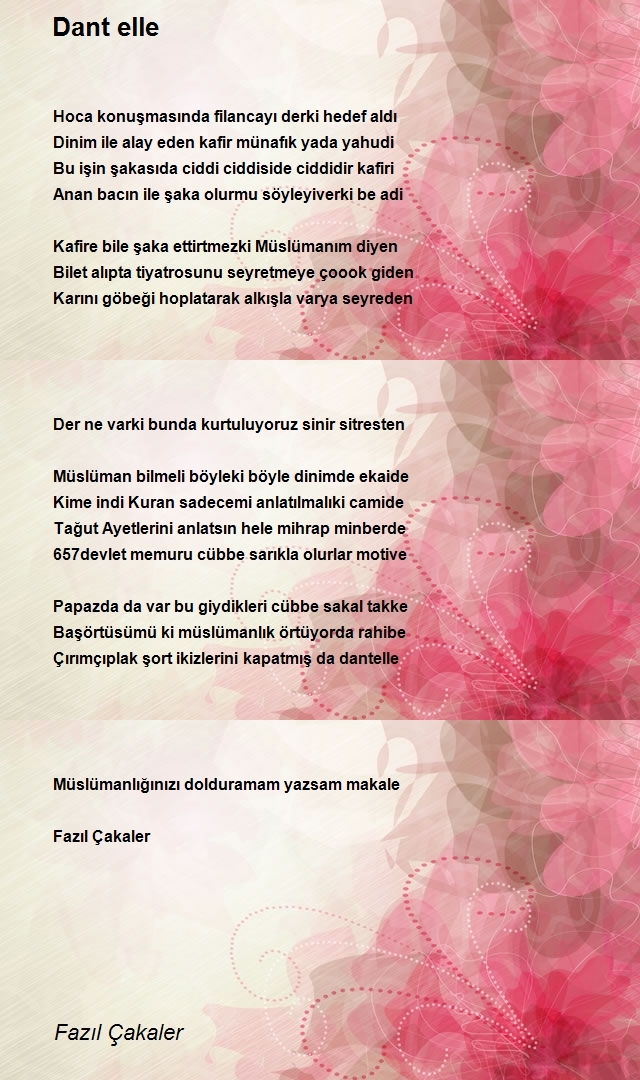 Dant elle

Hoca konuşmasında filancayı derki hedef aldı
Dinim ile alay eden kafir münafık yada yahudi
Bu işin şakasıda ciddi ciddiside ciddidir kafiri
Anan bacın ile şaka olurmu söyleyiverki be adi

Kafire bile şaka ettirtmezki Müslümanım diyen
Bilet alıpta tiyatrosunu seyretmeye çoook giden
Karını göbeği hoplatarak alkışla varya seyreden

Der ne varki bunda kurtuluyoruz sinir sitresten

Müslüman bilmeli böyleki böyle dinimde ekaide
Kime indi Kuran sadecemi anlatılmalıki camide
Tağut Ayetlerini anlatsın hele mihrap minberde
657devlet memuru cübbe sarıkla olurlar motive

Papazda da var bu giydikleri cübbe sakal takke
Başörtüsümü ki müslümanlık örtüyorda rahibe
Çırımçıplak şort ikizlerini kapatmış da dantelle

Müslümanlığınızı dolduramam yazsam makale

Fazıl Çakaler

Fazıl Çakaler